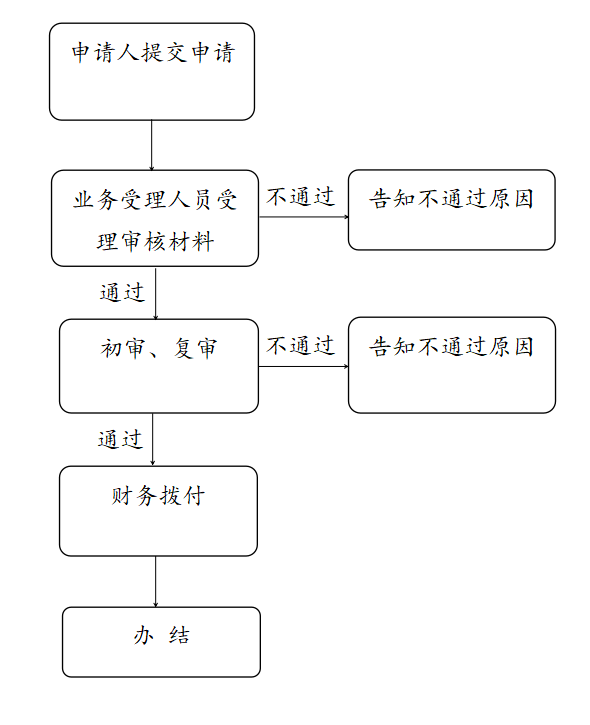 申请人提交申请

业务受理人员受理审核材料

不通过

告知不通过原因

通过

初审、复审

不通过

告知不通过原因

通过

财务拨付

办 结